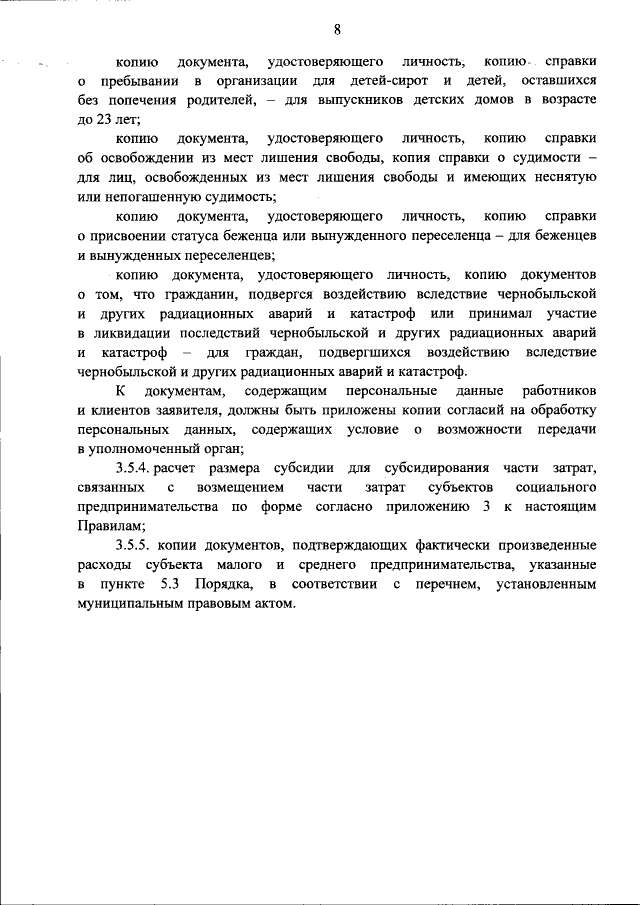 8

копию документа, удостоверяющего личность, копию справки о пребывании в организации для детей-сирот и детей, оставшихся без попечения родителей, – для выпускников детских домов в возрасте до 23 лет;

копию документа, удостоверяющего личность, копию справки об освобождении из мест лишения свободы, копия справки о судимости – для лиц, освобожденных из мест лишения свободы и имеющих неснятую или непогашенную судимость;

копию документа, удостоверяющего личность, копию справки о присвоении статуса беженца или вынужденного переселенца – для беженцев и вынужденных переселенцев;

копию документа, удостоверяющего личность, копию документов о том, что гражданин, подвергся воздействию вследствие чернобыльской и других радиационных аварий и катастроф или принимал участие в ликвидации последствий чернобыльской и других радиационных аварий и катастроф – для граждан, подвергшихся воздействию вследствие чернобыльской и других радиационных аварий и катастроф.

К документам, содержащим персональные данные работников и клиентов заявителя, должны быть приложены копии согласий на обработку персональных данных, содержащих условие о возможности передачи в уполномоченный орган;

3.5.4. расчет размера субсидии для субсидирования части затрат, связанных с возмещением части затрат субъектов социального предпринимательства по форме согласно приложению 3 к настоящим Правилам;

3.5.5. копии документов, подтверждающих фактически произведенные расходы субъекта малого и среднего предпринимательства, указанные в пункте 5.3 Порядка, в соответствии с перечнем, установленным муниципальным правовым актом.